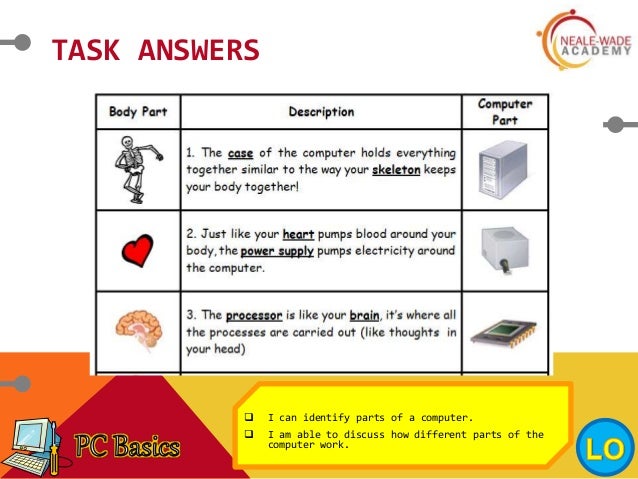 TASK ANSWERS

NEALE-WADE ACADEMY

| Body Part | Description | Computer Part |
|---|---|---|
|  | 1. The case of the computer holds everything together similar to the way your skeleton keeps your body together! |  |
|  | 2. Just like your heart pumps blood around your body, the power supply pumps electricity around the computer. |  |
|  | 3. The processor is like your brain, it's where all the processes are carried out (like thoughts in your head) |  |

PC Basics

☐ I can identify parts of a computer.
☐ I am able to discuss how different parts of the computer work.

LO